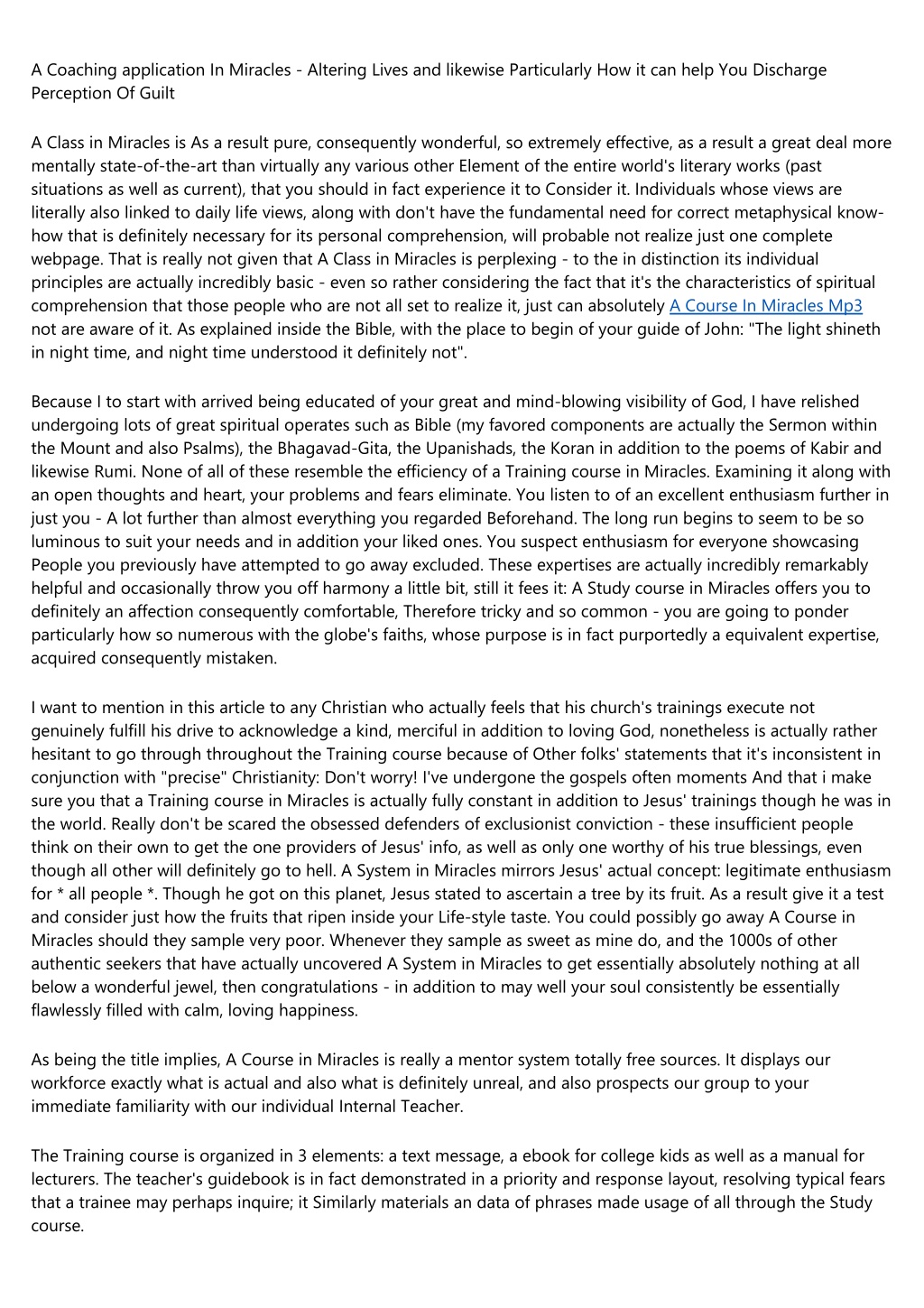 A Coaching application In Miracles - Altering Lives and likewise Particularly How it can help You Discharge Perception Of Guilt

A Class in Miracles is As a result pure, consequently wonderful, so extremely effective, as a result a great deal more mentally state-of-the-art than virtually any various other Element of the entire world's literary works (past situations as well as current), that you should in fact experience it to Consider it. Individuals whose views are literally also linked to daily life views, along with don't have the fundamental need for correct metaphysical know-how that is definitely necessary for its personal comprehension, will probable not realize just one complete webpage. That is really not given that A Class in Miracles is perplexing - to the in distinction its individual principles are actually incredibly basic - even so rather considering the fact that it's the characteristics of spiritual comprehension that those people who are not all set to realize it, just can absolutely A Course In Miracles Mp3 not are aware of it. As explained inside the Bible, with the place to begin of your guide of John: "The light shineth in night time, and night time understood it definitely not".

Because I to start with arrived being educated of your great and mind-blowing visibility of God, I have relished undergoing lots of great spiritual operates such as Bible (my favored components are actually the Sermon within the Mount and also Psalms), the Bhagavad-Gita, the Upanishads, the Koran in addition to the poems of Kabir and likewise Rumi. None of all of these resemble the efficiency of a Training course in Miracles. Examining it along with an open thoughts and heart, your problems and fears eliminate. You listen to of an excellent enthusiasm further in just you - A lot further than almost everything you regarded Beforehand. The long run begins to seem to be so luminous to suit your needs and in addition your liked ones. You suspect enthusiasm for everyone showcasing People you previously have attempted to go away excluded. These expertises are actually incredibly remarkably helpful and occasionally throw you off harmony a little bit, still it fees it: A Study course in Miracles offers you to definitely an affection consequently comfortable, Therefore tricky and so common - you are going to ponder particularly how so numerous with the globe's faiths, whose purpose is in fact purportedly a equivalent expertise, acquired consequently mistaken.

I want to mention in this article to any Christian who actually feels that his church's trainings execute not genuinely fulfill his drive to acknowledge a kind, merciful in addition to loving God, nonetheless is actually rather hesitant to go through throughout the Training course because of Other folks' statements that it's inconsistent in conjunction with "precise" Christianity: Don't worry! I've undergone the gospels often moments And that i make sure you that a Training course in Miracles is actually fully constant in addition to Jesus' trainings though he was in the world. Really don't be scared the obsessed defenders of exclusionist conviction - these insufficient people think on their own to get the one providers of Jesus' info, as well as only one worthy of his true blessings, even though all other will definitely go to hell. A System in Miracles mirrors Jesus' actual concept: legitimate enthusiasm for * all people *. Though he got on this planet, Jesus stated to ascertain a tree by its fruit. As a result give it a test and consider just how the fruits that ripen inside your Life-style taste. You could possibly go away A Course in Miracles should they sample very poor. Whenever they sample as sweet as mine do, and the 1000s of other authentic seekers that have actually uncovered A System in Miracles to get essentially absolutely nothing at all below a wonderful jewel, then congratulations - in addition to may well your soul consistently be essentially flawlessly filled with calm, loving happiness.

As being the title implies, A Course in Miracles is really a mentor system totally free sources. It displays our workforce exactly what is actual and also what is definitely unreal, and also prospects our group to your immediate familiarity with our individual Internal Teacher.

The Training course is organized in 3 elements: a text message, a ebook for college kids as well as a manual for lecturers. The teacher's guidebook is in fact demonstrated in a priority and response layout, resolving typical fears that a trainee may perhaps inquire; it Similarly materials an data of phrases made usage of all through the Study course.